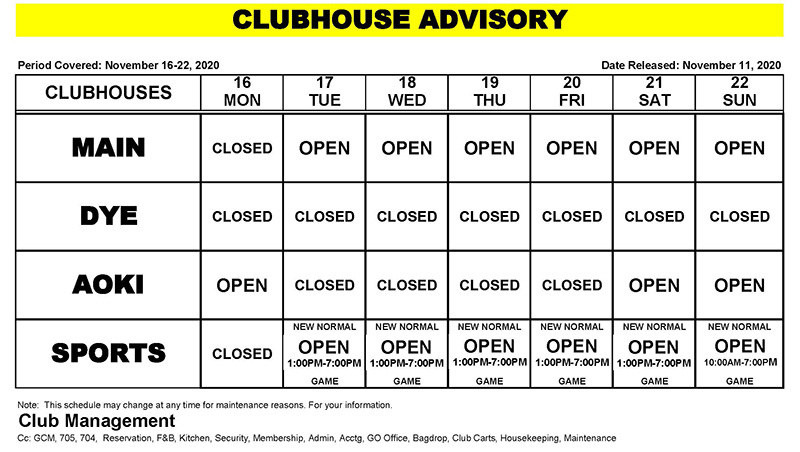 CLUBHOUSE ADVISORY

Period Covered: November 16-22, 2020

Date Released: November 11, 2020

| CLUBHOUSES | 16 MON | 17 TUE | 18 WED | 19 THU | 20 FRI | 21 SAT | 22 SUN |
|---|---|---|---|---|---|---|---|
| MAIN | CLOSED | OPEN | OPEN | OPEN | OPEN | OPEN | OPEN |
| DYE | CLOSED | CLOSED | CLOSED | CLOSED | CLOSED | CLOSED | CLOSED |
| AOKI | OPEN | CLOSED | CLOSED | CLOSED | CLOSED | OPEN | OPEN |
| SPORTS | CLOSED | NEW NORMAL OPEN 1:00PM-7:00PM GAME | NEW NORMAL OPEN 1:00PM-7:00PM GAME | NEW NORMAL OPEN 1:00PM-7:00PM GAME | NEW NORMAL OPEN 1:00PM-7:00PM GAME | NEW NORMAL OPEN 1:00PM-7:00PM GAME | NEW NORMAL OPEN 10:00AM-7:00PM GAME |

Note: This schedule may change at any time for maintenance reasons. For your information.

Club Management

Cc: GCM, 705, 704, Reservation, F&B, Kitchen, Security, Membership, Admin, Acctg, GO Office, Bagdrop, Club Carts, Housekeeping, Maintenance